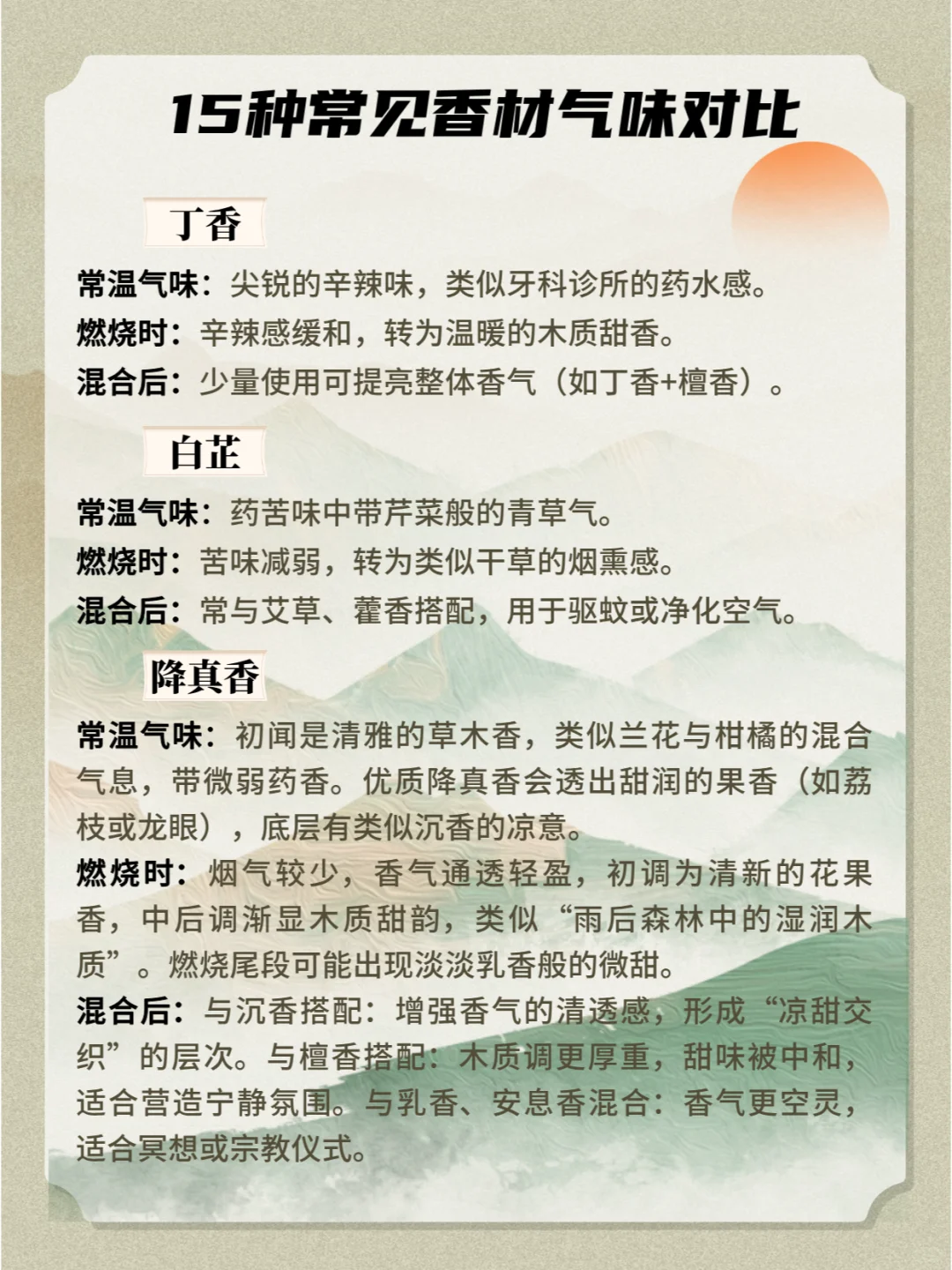 15种常见香材气味对比

丁香

常温气味：尖锐的辛辣味，类似牙科诊所的药水感。
燃烧时：辛辣感缓和，转为温暖的木质甜香。
混合后：少量使用可提亮整体香气（如丁香+檀香）。

白芷

常温气味：药苦味中带芹菜般的青草气。
燃烧时：苦味减弱，转为类似干草的烟熏感。
混合后：常与艾草、藿香搭配，用于驱蚊或净化空气。

降真香

常温气味：初闻是清雅的草木香，类似兰花与柑橘的混合气息，带微弱药香。优质降真香会透出甜润的果香（如荔枝或龙眼），底层有类似沉香的凉意。
燃烧时：烟气较少，香气通透轻盈，初调为清新的花果香，中后调渐显木质甜韵，类似“雨后森林中的湿润木质”。燃烧尾段可能出现淡淡乳香般的微甜。
混合后：与沉香搭配：增强香气的清透感，形成“凉甜交织”的层次。与檀香搭配：木质调更厚重，甜味被中和，适合营造宁静氛围。与乳香、安息香混合：香气更空灵，适合冥想或宗教仪式。